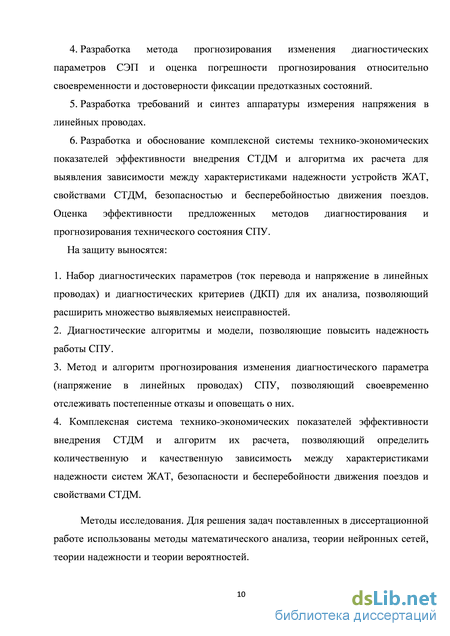 4. Разработка метода прогнозирования изменения диагностических параметров СЭП и оценка погрешности прогнозирования относительно своевременности и достоверности фиксации предотказных состояний.

5. Разработка требований и синтез аппаратуры измерения напряжения в линейных проводах.

6. Разработка и обоснование комплексной системы технико-экономических показателей эффективности внедрения СТДМ и алгоритма их расчета для выявления зависимости между характеристиками надежности устройств ЖАТ, свойствами СТДМ, безопасностью и бесперебойностью движения поездов. Оценка эффективности предложенных методов диагностирования и прогнозирования технического состояния СПУ.

На защиту выносятся:

1. Набор диагностических параметров (ток перевода и напряжение в линейных проводах) и диагностических критериев (ДКП) для их анализа, позволяющий расширить множество выявляемых неисправностей.

2. Диагностические алгоритмы и модели, позволяющие повысить надежность работы СПУ.

3. Метод и алгоритм прогнозирования изменения диагностического параметра (напряжение в линейных проводах) СПУ, позволяющий своевременно отслеживать постепенные отказы и оповещать о них.

4. Комплексная система технико-экономических показателей эффективности внедрения СТДМ и алгоритм их расчета, позволяющий определить количественную и качественную зависимость между характеристиками надежности систем ЖАТ, безопасности и бесперебойности движения поездов и свойствами СТДМ.

Методы исследования. Для решения задач поставленных в диссертационной работе использованы методы математического анализа, теории нейронных сетей, теории надежности и теории вероятностей.

10

dsLib.net
библиотека диссертаций